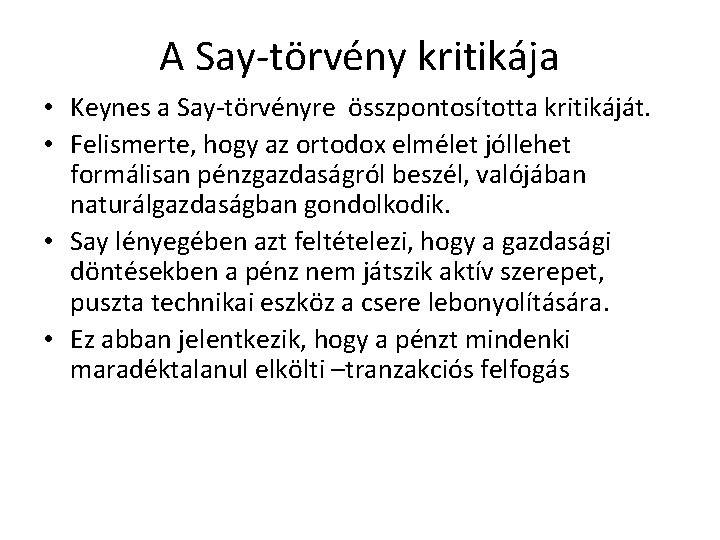 A Say-törvény kritikája

• Keynes a Say-törvényre összpontosította kritikáját.
• Felismerte, hogy az ortodox elmélet jóllehet formálisan pénzgazdaságról beszél, valójában naturálgazdaságban gondolkodik.
• Say lényegében azt feltételezi, hogy a gazdasági döntésekben a pénz nem játszik aktív szerepet, puszta technikai eszköz a csere lebonyolítására.
• Ez abban jelentkezik, hogy a pénzt mindenki maradéktalanul elkölti –tranzakciós felfogás